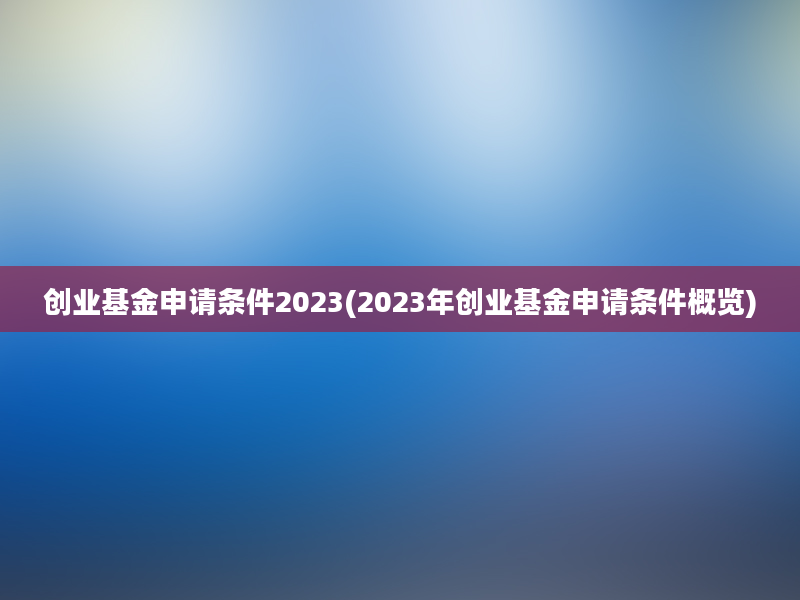 创业基金申请条件2023(2023年创业基金申请条件概览)